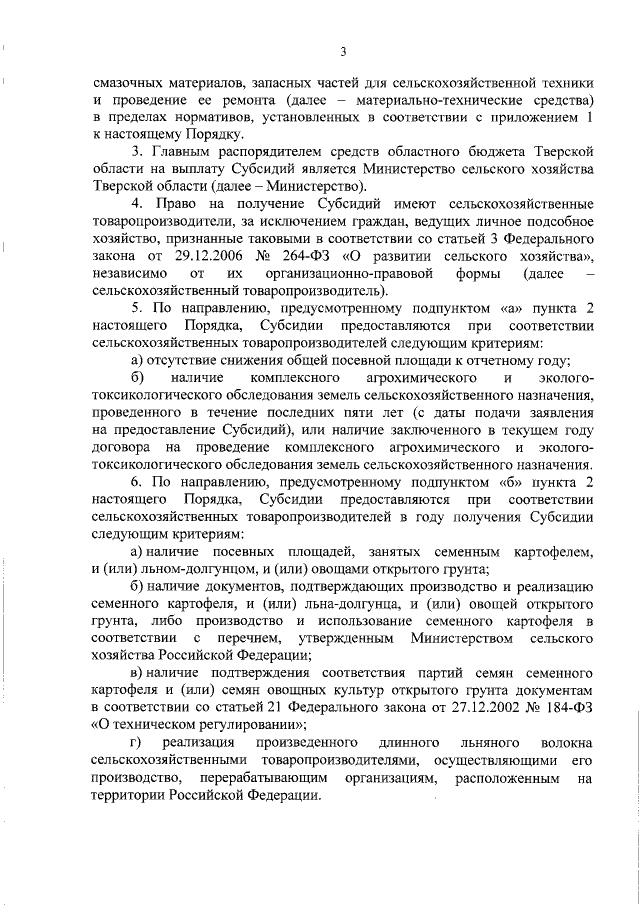 3

смазочных материалов, запасных частей для сельскохозяйственной техники и проведение ее ремонта (далее – материально-технические средства) в пределах нормативов, установленных в соответствии с приложением 1 к настоящему Порядку.

3. Главным распорядителем средств областного бюджета Тверской области на выплату Субсидий является Министерство сельского хозяйства Тверской области (далее – Министерство).

4. Право на получение Субсидий имеют сельскохозяйственные товаропроизводители, за исключением граждан, ведущих личное подсобное хозяйство, признанные таковыми в соответствии со статьей 3 Федерального закона от 29.12.2006 № 264-ФЗ «О развитии сельского хозяйства», независимо от их организационно-правовой формы (далее – сельскохозяйственный товаропроизводитель).

5. По направлению, предусмотренному подпунктом «а» пункта 2 настоящего Порядка, Субсидии предоставляются при соответствии сельскохозяйственных товаропроизводителей следующим критериям:

а) отсутствие снижения общей посевной площади к отчетному году;

б) наличие комплексного агрохимического и эколого-токсикологического обследования земель сельскохозяйственного назначения, проведенного в течение последних пяти лет (с даты подачи заявления на предоставление Субсидий), или наличие заключенного в текущем году договора на проведение комплексного агрохимического и эколого-токсикологического обследования земель сельскохозяйственного назначения.

6. По направлению, предусмотренному подпунктом «б» пункта 2 настоящего Порядка, Субсидии предоставляются при соответствии сельскохозяйственных товаропроизводителей в году получения Субсидии следующим критериям:

а) наличие посевных площадей, занятых семенным картофелем, и (или) льном-долгунцом, и (или) овощами открытого грунта;

б) наличие документов, подтверждающих производство и реализацию семенного картофеля, и (или) льна-долгунца, и (или) овощей открытого грунта, либо производство и использование семенного картофеля в соответствии с перечнем, утвержденным Министерством сельского хозяйства Российской Федерации;

в) наличие подтверждения соответствия партий семян семенного картофеля и (или) семян овощных культур открытого грунта документам в соответствии со статьей 21 Федерального закона от 27.12.2002 № 184-ФЗ «О техническом регулировании»;

г) реализация произведенного длинного льняного волокна сельскохозяйственными товаропроизводителями, осуществляющими его производство, перерабатывающим организациям, расположенным на территории Российской Федерации.